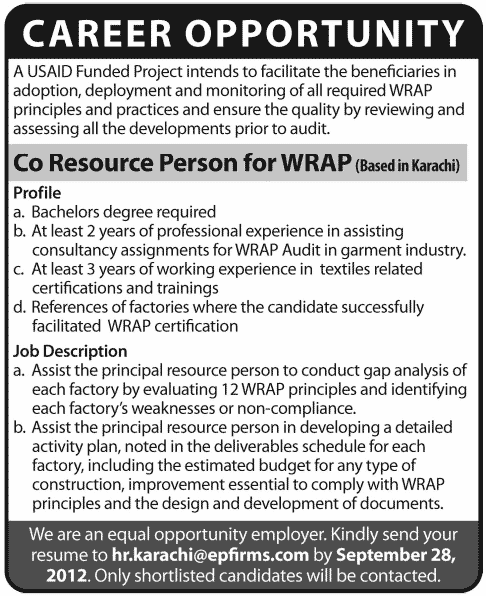 CAREER OPPORTUNITY

A USAID Funded Project intends to facilitate the beneficiaries in adoption, deployment and monitoring of all required WRAP principles and practices and ensure the quality by reviewing and assessing all the developments prior to audit.

Co Resource Person for WRAP (Based in Karachi)

Profile
a. Bachelors degree required
b. At least 2 years of professional experience in assisting consultancy assignments for WRAP Audit in garment industry.
c. At least 3 years of working experience in textiles related certifications and trainings
d. References of factories where the candidate successfully facilitated WRAP certification

Job Description
a. Assist the principal resource person to conduct gap analysis of each factory by evaluating 12 WRAP principles and identifying each factory's weaknesses or non-compliance.
b. Assist the principal resource person in developing a detailed activity plan, noted in the deliverables schedule for each factory, including the estimated budget for any type of construction, improvement essential to comply with WRAP principles and the design and development of documents.

We are an equal opportunity employer. Kindly send your resume to hr.karachi@epfirms.com by September 28, 2012. Only shortlisted candidates will be contacted.